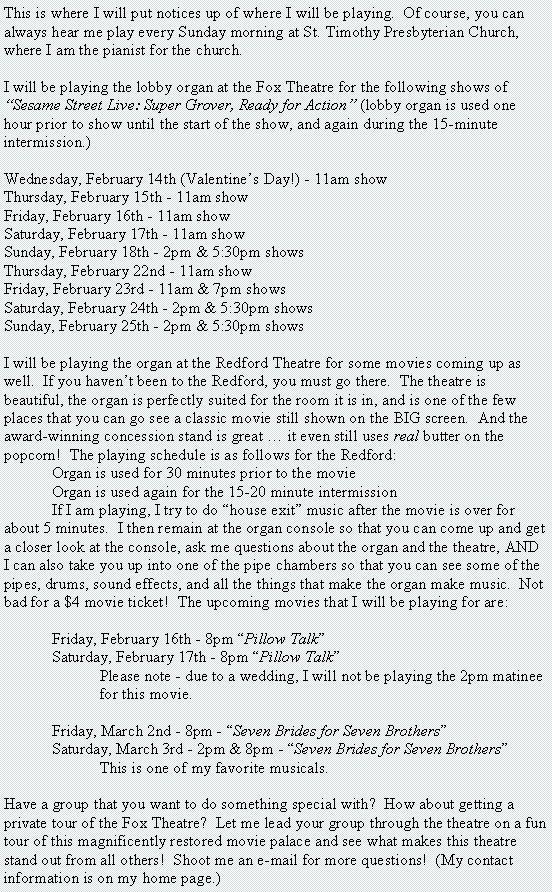 This is where I will put notices up of where I will be playing. Of course, you can always hear me play every Sunday morning at St. Timothy Presbyterian Church, where I am the pianist for the church.

I will be playing the lobby organ at the Fox Theatre for the following shows of "Sesame Street Live: Super Grover, Ready for Action" (lobby organ is used one hour prior to show until the start of the show, and again during the 15-minute intermission.)

Wednesday, February 14th (Valentine's Day!) - 11am show
Thursday, February 15th - 11am show
Friday, February 16th - 11am show
Saturday, February 17th - 11am show
Sunday, February 18th - 2pm & 5:30pm shows
Thursday, February 22nd - 11am show
Friday, February 23rd - 11am & 7pm shows
Saturday, February 24th - 2pm & 5:30pm shows
Sunday, February 25th - 2pm & 5:30pm shows

I will be playing the organ at the Redford Theatre for some movies coming up as well. If you haven't been to the Redford, you must go there. The theatre is beautiful, the organ is perfectly suited for the room it is in, and is one of the few places that you can go see a classic movie still shown on the BIG screen. And the award-winning concession stand is great … it even still uses real butter on the popcorn! The playing schedule is as follows for the Redford:
Organ is used for 30 minutes prior to the movie
Organ is used again for the 15-20 minute intermission
If I am playing, I try to do "house exit" music after the movie is over for about 5 minutes. I then remain at the organ console so that you can come up and get a closer look at the console, ask me questions about the organ and the theatre, AND I can also take you up into one of the pipe chambers so that you can see some of the pipes, drums, sound effects, and all the things that make the organ make music. Not bad for a $4 movie ticket! The upcoming movies that I will be playing for are:

Friday, February 16th - 8pm "Pillow Talk"
Saturday, February 17th - 8pm "Pillow Talk"
Please note - due to a wedding, I will not be playing the 2pm matinee for this movie.

Friday, March 2nd - 8pm - "Seven Brides for Seven Brothers"
Saturday, March 3rd - 2pm & 8pm - "Seven Brides for Seven Brothers"
This is one of my favorite musicals.

Have a group that you want to do something special with? How about getting a private tour of the Fox Theatre? Let me lead your group through the theatre on a fun tour of this magnificently restored movie palace and see what makes this theatre stand out from all others! Shoot me an e-mail for more questions! (My contact information is on my home page.)